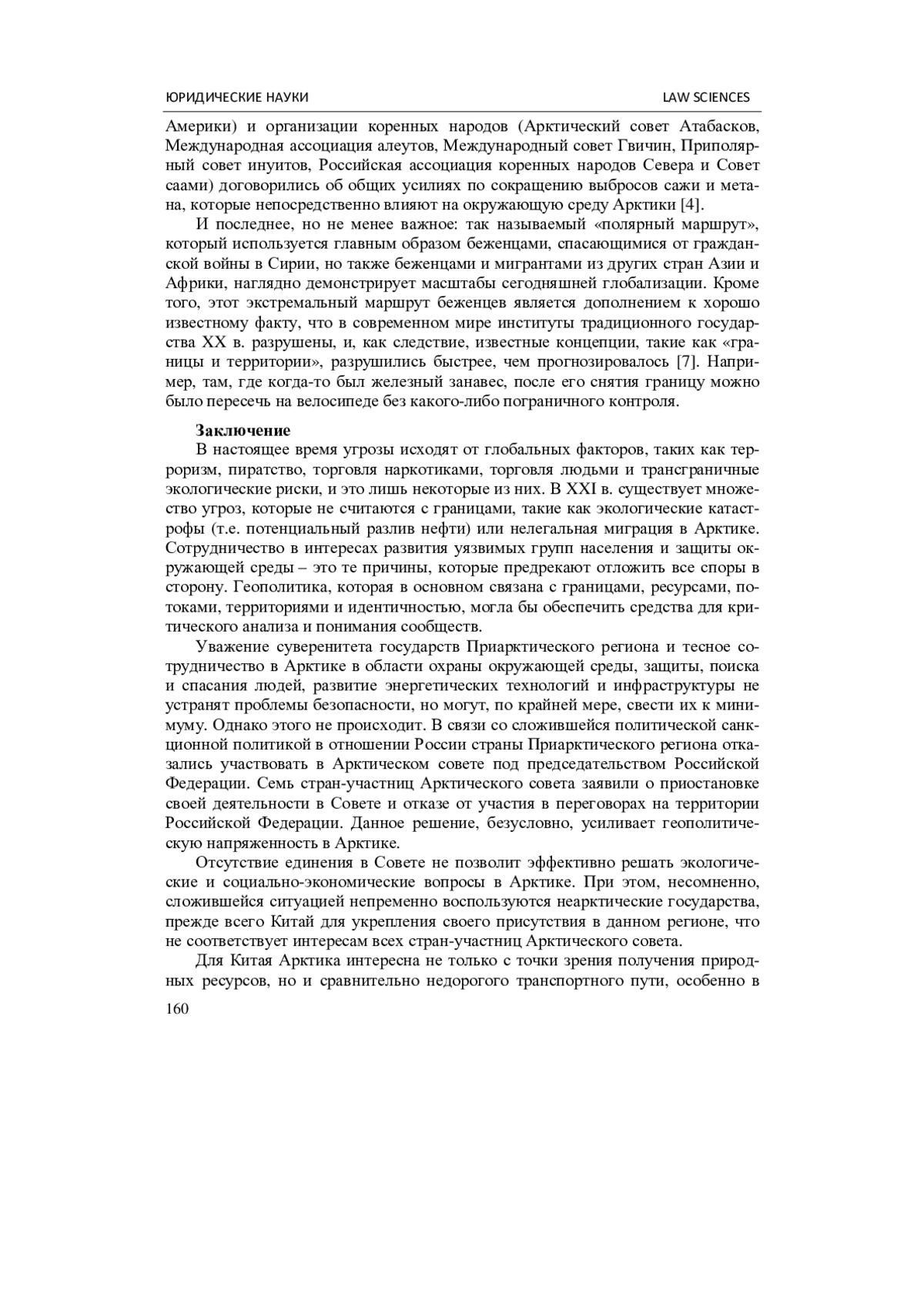 ЮРИДИЧЕСКИЕ НАУКИ LAW SCIENCES

Америки) и организации коренных народов (Арктический совет Атабасков, Международная ассоциация алеутов, Международный совет Гвичин, Приполярный совет инуитов, Российская ассоциация коренных народов Севера и Совет саами) договорились об общих усилиях по сокращению выбросов сажи и метана, которые непосредственно влияют на окружающую среду Арктики [4].

И последнее, но не менее важное: так называемый «полярный маршрут», который используется главным образом беженцами, спасающимися от гражданской войны в Сирии, но также беженцами и мигрантами из других стран Азии и Африки, наглядно демонстрирует масштабы сегодняшней глобализации. Кроме того, этот экстремальный маршрут беженцев является дополнением к хорошо известному факту, что в современном мире институты традиционного государства XX в. разрушены, и, как следствие, известные концепции, такие как «границы и территории», разрушились быстрее, чем прогнозировалось [7]. Например, там, где когда-то был железный занавес, после его снятия границу можно было пересечь на велосипеде без какого-либо пограничного контроля.

Заключение

В настоящее время угрозы исходят от глобальных факторов, таких как терроризм, пиратство, торговля наркотиками, торговля людьми и трансграничные экологические риски, и это лишь некоторые из них. В XXI в. существует множество угроз, которые не считаются с границами, такие как экологические катастрофы (т.е. потенциальный разлив нефти) или нелегальная миграция в Арктике. Сотрудничество в интересах развития уязвимых групп населения и защиты окружающей среды – это те причины, которые предрекают отложить все споры в сторону. Геополитика, которая в основном связана с границами, ресурсами, потоками, территориями и идентичностью, могла бы обеспечить средства для критического анализа и понимания сообществ.

Уважение суверенитета государств Приарктического региона и тесное сотрудничество в Арктике в области охраны окружающей среды, защиты, поиска и спасания людей, развитие энергетических технологий и инфраструктуры не устранят проблемы безопасности, но могут, по крайней мере, свести их к минимуму. Однако этого не происходит. В связи со сложившейся политической санкционной политикой в отношении России страны Приарктического региона отказались участвовать в Арктическом совете под председательством Российской Федерации. Семь стран-участниц Арктического совета заявили о приостановке своей деятельности в Совете и отказе от участия в переговорах на территории Российской Федерации. Данное решение, безусловно, усиливает геополитическую напряженность в Арктике.

Отсутствие единения в Совете не позволит эффективно решать экологические и социально-экономические вопросы в Арктике. При этом, несомненно, сложившейся ситуацией непременно воспользуются неарктические государства, прежде всего Китай для укрепления своего присутствия в данном регионе, что не соответствует интересам всех стран-участниц Арктического совета.

Для Китая Арктика интересна не только с точки зрения получения природных ресурсов, но и сравнительно недорогого транспортного пути, особенно в

160